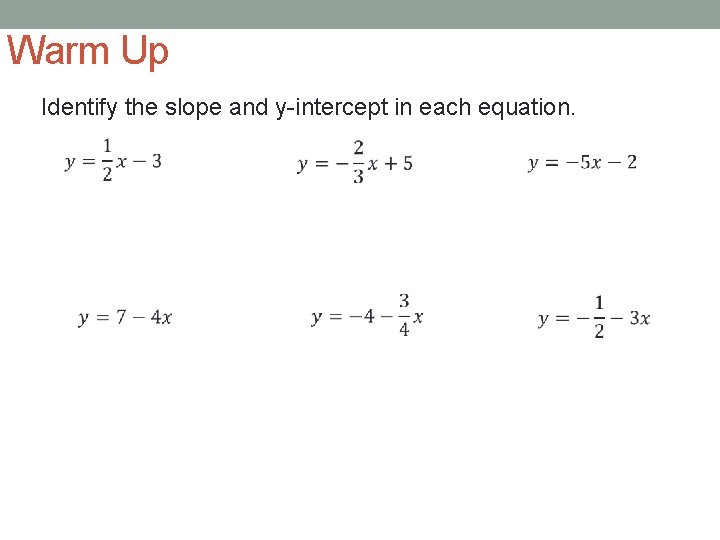 Warm Up

Identify the slope and y-intercept in each equation.

$y = \frac{1}{2}x - 3$

$y = -\frac{2}{3}x + 5$

$y = -5x - 2$

$y = 7 - 4x$

$y = -4 - \frac{3}{4}x$

$y = -\frac{1}{2} - 3x$